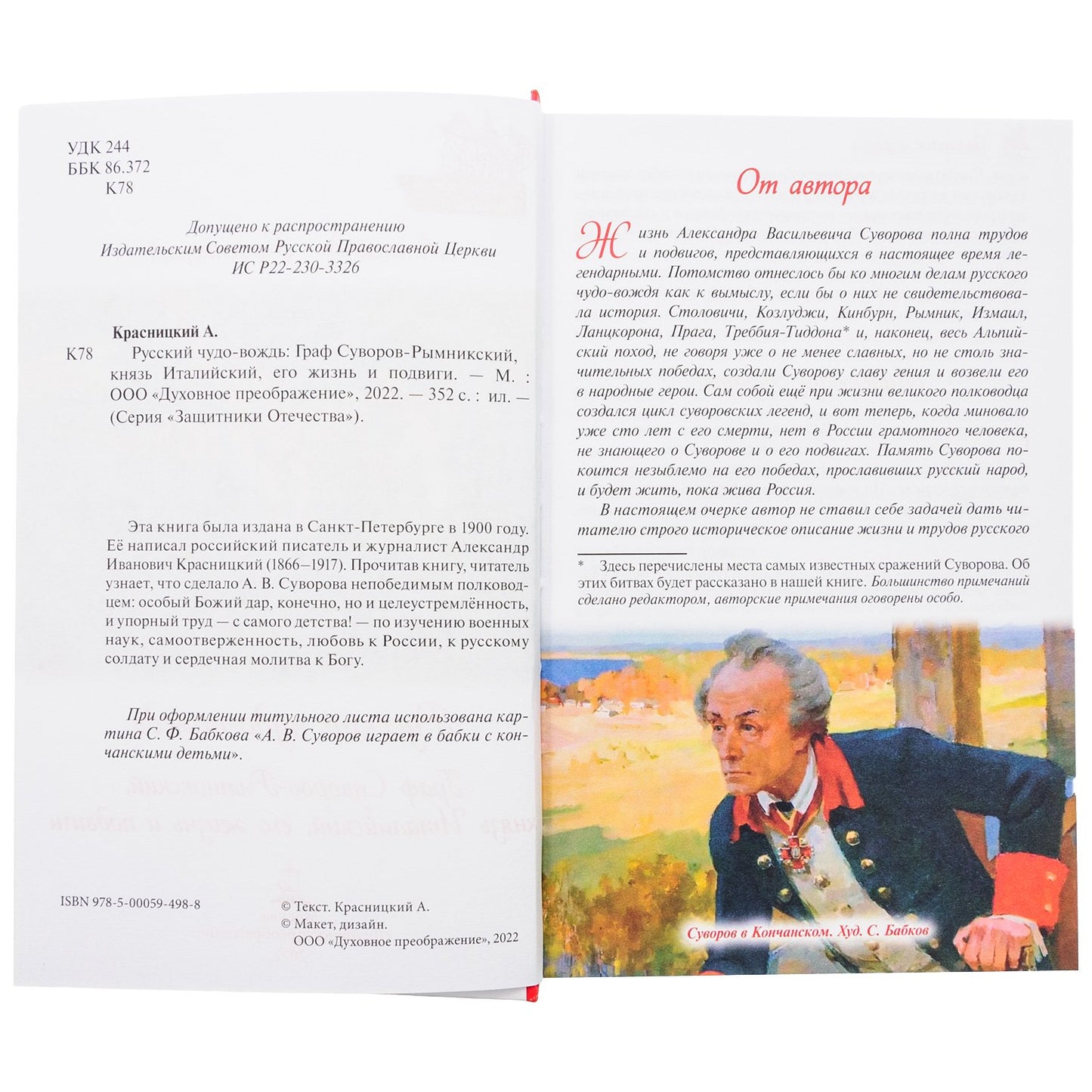 УДК 244
ББК 86.372
К78

Допущено к распространению
Издательским Советом Русской Православной Церкви
ИС Р22-230-3326

Красницкий А.
К78 Русский чудо-вождь: Граф Суворов-Рымникский, князь Италийский, его жизнь и подвиги. — М. : ООО «Духовное преображение», 2022. — 352 с. : ил. — (Серия «Защитники Отечества»).

Эта книга была издана в Санкт-Петербурге в 1900 году. Её написал российский писатель и журналист Александр Иванович Красницкий (1866–1917). Прочитав книгу, читатель узнает, что сделало А. В. Суворова непобедимым полководцем: особый Божий дар, конечно, но и целеустремлённость, и упорный труд — с самого детства! — по изучению военных наук, самоотверженность, любовь к России, к русскому солдату и сердечная молитва к Богу.

При оформлении титульного листа использована картина С. Ф. Бабкова «А. В. Суворов играет в бабки с кончанскими детьми».

ISBN 978-5-00059-498-8

© Текст. Красницкий А.
© Макет, дизайн.
ООО «Духовное преображение», 2022

От автора

Жизнь Александра Васильевича Суворова полна трудов и подвигов, представляющихся в настоящее время легендарными. Потомство отнеслось бы ко многим делам русского чудо-вождя как к вымыслу, если бы о них не свидетельствовала история. Столовичи, Козлуджи, Кинбурн, Рымник, Измаил, Ланцкорона, Прага, Треббия-Тиддона* и, наконец, весь Альпийский поход, не говоря уже о не менее славных, но не столь значительных победах, создали Суворову славу гения и возвели его в народные герои. Сам собой ещё при жизни великого полководца создался цикл суворовских легенд, и вот теперь, когда миновало уже сто лет с его смерти, нет в России грамотного человека, не знающего о Суворове и о его подвигах. Память Суворова покоится незыблемо на его победах, прославивших русский народ, и будет жить, пока жива Россия.

В настоящем очерке автор не ставил себе задачей дать читателю строго историческое описание жизни и трудов русского

* Здесь перечислены места самых известных сражений Суворова. Об этих битвах будет рассказано в нашей книге. Большинство примечаний сделано редактором, авторские примечания оговорены особо.

Суворов в Кончанском. Худ. С. Бабков